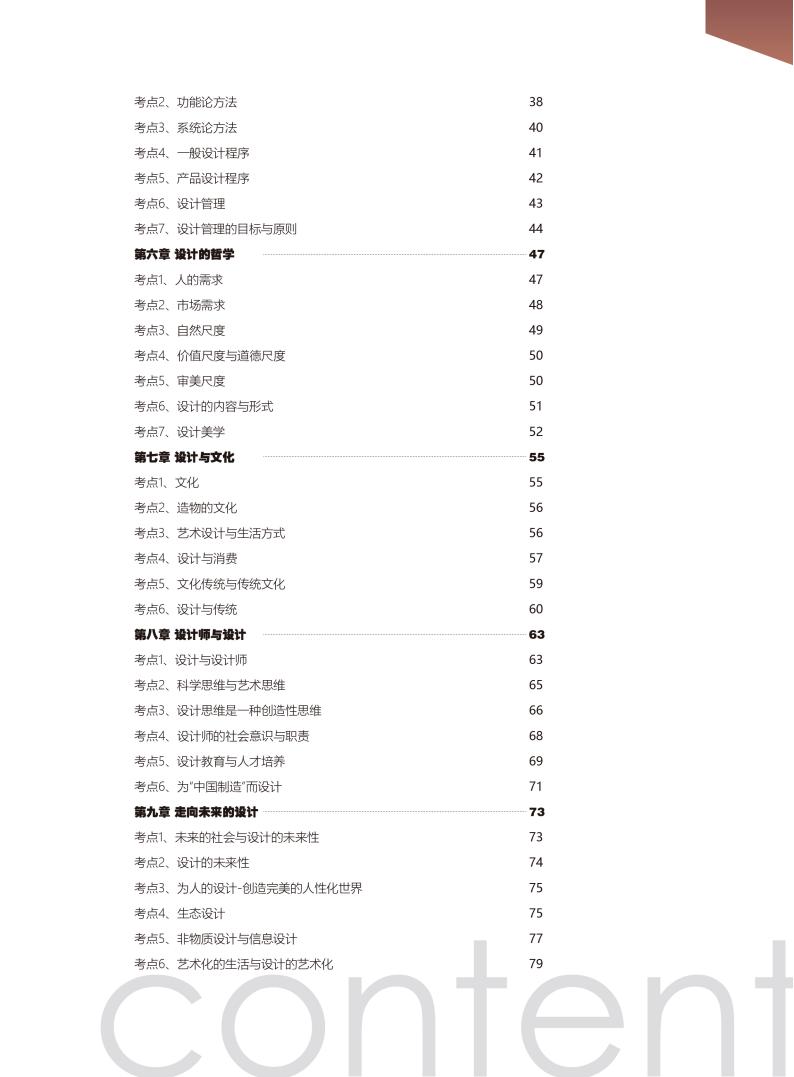 考点2、功能论方法 38
考点3、系统论方法 40
考点4、一般设计程序 41
考点5、产品设计程序 42
考点6、设计管理 43
考点7、设计管理的目标与原则 44
第六章 设计的哲学 47
考点1、人的需求 47
考点2、市场需求 48
考点3、自然尺度 49
考点4、价值尺度与道德尺度 50
考点5、审美尺度 50
考点6、设计的内容与形式 51
考点7、设计美学 52
第七章 设计与文化 55
考点1、文化 55
考点2、造物的文化 56
考点3、艺术设计与生活方式 56
考点4、设计与消费 57
考点5、文化传统与传统文化 59
考点6、设计与传统 60
第八章 设计师与设计 63
考点1、设计与设计师 63
考点2、科学思维与艺术思维 65
考点3、设计思维是一种创造性思维 66
考点4、设计师的社会意识与职责 68
考点5、设计教育与人才培养 69
考点6、为"中国制造"而设计 71
第九章 走向未来的设计 73
考点1、未来的社会与设计的未来性 73
考点2、设计的未来性 74
考点3、为人的设计-创造完美的人性化世界 75
考点4、生态设计 75
考点5、非物质设计与信息设计 77
考点6、艺术化的生活与设计的艺术化 79

content